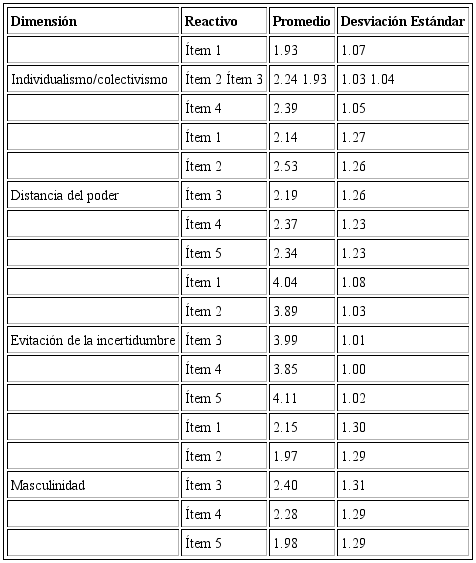 | Dimensión | Reactivo | Promedio | Desviación Estándar |
|---|---|---|---|
| | Ítem 1 | 1.93 | 1.07 |
| Individualismo/colectivismo | Ítem 2 Ítem 3 | 2.24 1.93 | 1.03 1.04 |
| | Ítem 4 | 2.39 | 1.05 |
| | Ítem 1 | 2.14 | 1.27 |
| | Ítem 2 | 2.53 | 1.26 |
| Distancia del poder | Ítem 3 | 2.19 | 1.26 |
| | Ítem 4 | 2.37 | 1.23 |
| | Ítem 5 | 2.34 | 1.23 |
| | Ítem 1 | 4.04 | 1.08 |
| | Ítem 2 | 3.89 | 1.03 |
| Evitación de la incertidumbre | Ítem 3 | 3.99 | 1.01 |
| | Ítem 4 | 3.85 | 1.00 |
| | Ítem 5 | 4.11 | 1.02 |
| | Ítem 1 | 2.15 | 1.30 |
| | Ítem 2 | 1.97 | 1.29 |
| Masculinidad | Ítem 3 | 2.40 | 1.31 |
| | Ítem 4 | 2.28 | 1.29 |
| | Ítem 5 | 1.98 | 1.29 |